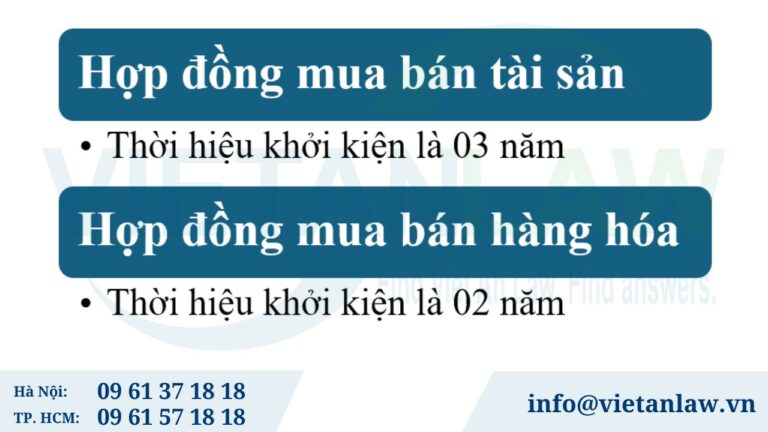 Hợp đồng mua bán tài sản

• Thời hiệu khởi kiện là 03 năm

Hợp đồng mua bán hàng hóa

• Thời hiệu khởi kiện là 02 năm

VIETANLAW
Find Viet An Law. Find answers.

Hà Nội: 09 61 37 18 18
TP. HCM: 09 61 57 18 18

info@vietanlaw.vn